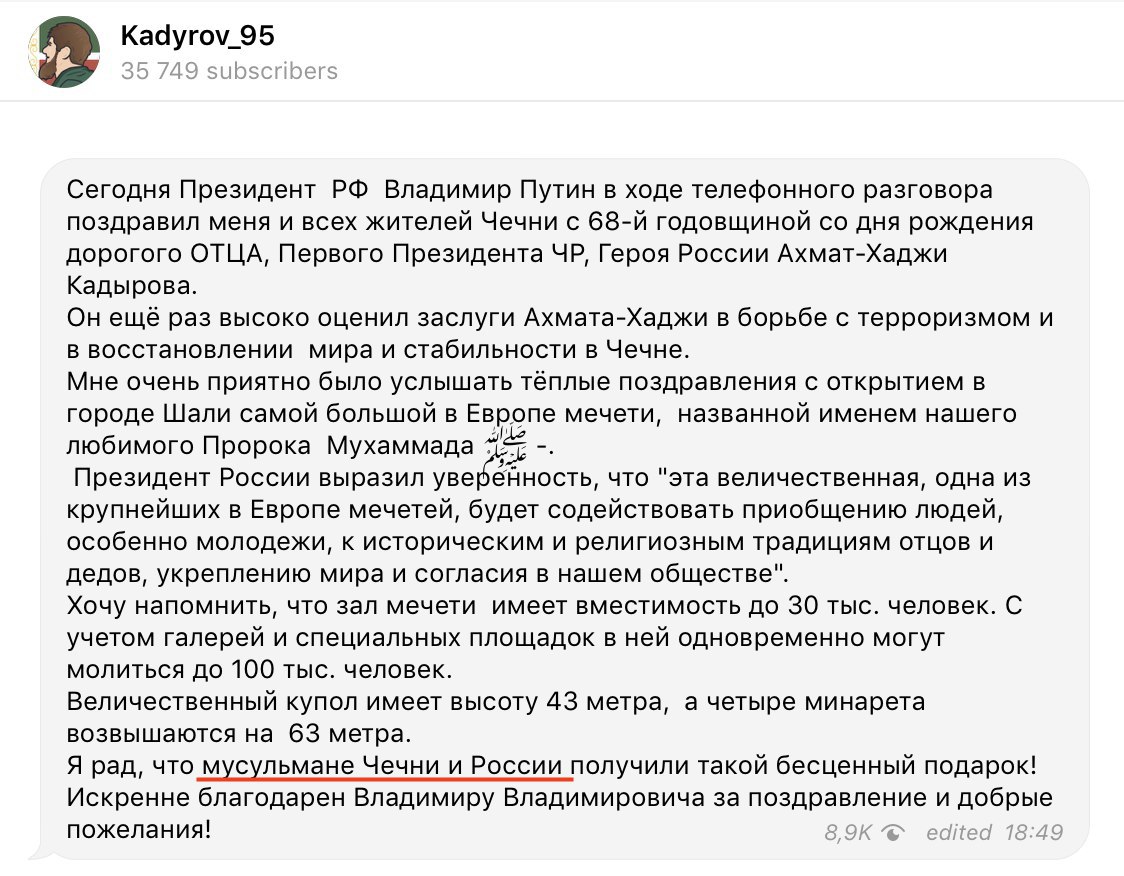 Kadyrov_95
35 749 subscribers

Сегодня Президент РФ Владимир Путин в ходе телефонного разговора поздравил меня и всех жителей Чечни с 68-й годовщиной со дня рождения дорогого ОТЦА, Первого Президента ЧР, Героя России Ахмат-Хаджи Кадырова.
Он ещё раз высоко оценил заслуги Ахмата-Хаджи в борьбе с терроризмом и в восстановлении мира и стабильности в Чечне.
Мне очень приятно было услышать тёплые поздравления с открытием в городе Шали самой большой в Европе мечети, названной именем нашего любимого Пророка Мухаммада ﷺ -.
Президент России выразил уверенность, что "эта величественная, одна из крупнейших в Европе мечетей, будет содействовать приобщению людей, особенно молодежи, к историческим и религиозным традициям отцов и дедов, укреплению мира и согласия в нашем обществе".
Хочу напомнить, что зал мечети имеет вместимость до 30 тыс. человек. С учетом галерей и специальных площадок в ней одновременно могут молиться до 100 тыс. человек.
Величественный купол имеет высоту 43 метра, а четыре минарета возвышаются на 63 метра.
Я рад, что мусульмане Чечни и России получили такой бесценный подарок!
Искренне благодарен Владимиру Владимировича за поздравление и добрые пожелания!
8,9K edited 18:49